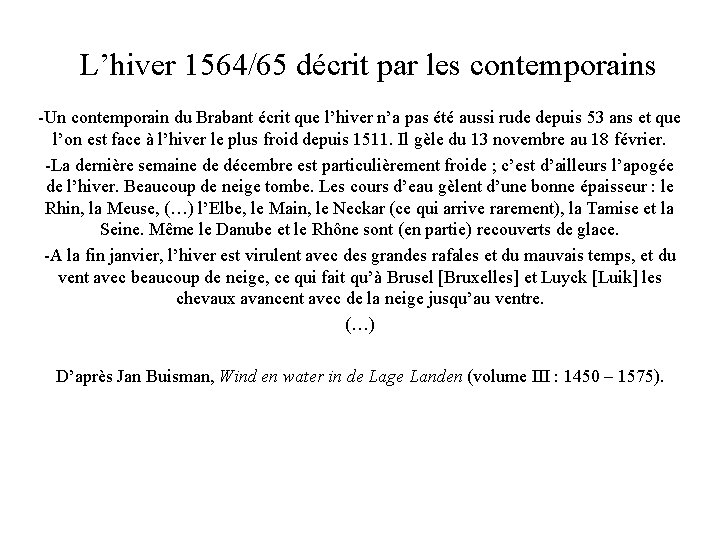 L’hiver 1564/65 décrit par les contemporains

-Un contemporain du Brabant écrit que l’hiver n’a pas été aussi rude depuis 53 ans et que l’on est face à l’hiver le plus froid depuis 1511. Il gèle du 13 novembre au 18 février.

-La dernière semaine de décembre est particulièrement froide ; c’est d’ailleurs l’apogée de l’hiver. Beaucoup de neige tombe. Les cours d’eau gèlent d’une bonne épaisseur : le Rhin, la Meuse, (…) l’Elbe, le Main, le Neckar (ce qui arrive rarement), la Tamise et la Seine. Même le Danube et le Rhône sont (en partie) recouverts de glace.

-A la fin janvier, l’hiver est virulent avec des grandes rafales et du mauvais temps, et du vent avec beaucoup de neige, ce qui fait qu’à Brusel [Bruxelles] et Luyck [Luik] les chevaux avancent avec de la neige jusqu’au ventre.

(…)

D’après Jan Buisman, Wind en water in de Lage Landen (volume III : 1450 – 1575).